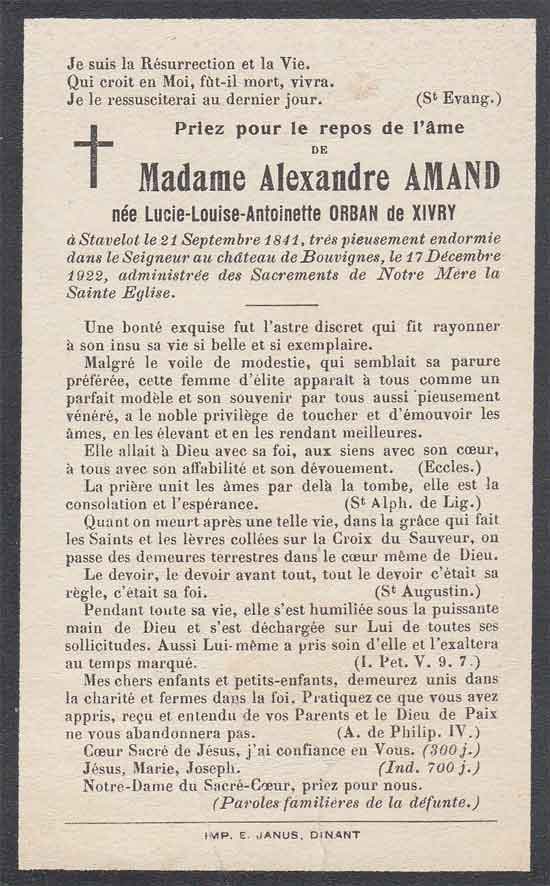 Je suis la Résurrection et la Vie.
Qui croit en Moi, fût-il mort, vivra.
Je le ressusciterai au dernier jour. (St Evang.)

Priez pour le repos de l'âme
DE
Madame Alexandre AMAND
née Lucie-Louise-Antoinette ORBAN de XIVRY

à Stavelot le 21 Septembre 1841, très pieusement endormie dans le Seigneur au château de Bouvignes, le 17 Décembre 1922, administrée des Sacrements de Notre Mère la Sainte Eglise.

Une bonté exquise fut l'astre discret qui fit rayonner à son insu sa vie si belle et si exemplaire.

Malgré le voile de modestie, qui semblait sa parure préférée, cette femme d'élite apparaît à tous comme un parfait modèle et son souvenir par tous aussi pieusement vénéré, a le noble privilège de toucher et d'émouvoir les âmes, en les élevant et en les rendant meilleures.

Elle allait à Dieu avec sa foi, aux siens avec son cœur, à tous avec son affabilité et son dévouement. (Eccles.)

La prière unit les âmes par delà la tombe, elle est la consolation et l'espérance. (St Alph. de Lig.)

Quant on meurt après une telle vie, dans la grâce qui fait les Saints et les lèvres collées sur la Croix du Sauveur, on passe des demeures terrestres dans le cœur même de Dieu.

Le devoir, le devoir avant tout, tout le devoir c'était sa règle, c'était sa foi. (St Augustin.)

Pendant toute sa vie, elle s'est humiliée sous la puissante main de Dieu et s'est déchargée sur Lui de toutes ses sollicitudes. Aussi Lui-même a pris soin d'elle et l'exaltera au temps marqué. (I. Pet. V. 9. 7.)

Mes chers enfants et petits-enfants, demeurez unis dans la charité et fermes dans la foi. Pratiquez ce que vous avez appris, reçu et entendu de vos Parents et le Dieu de Paix ne vous abandonnera pas. (A. de Philip. IV.)

Cœur Sacré de Jésus, j'ai confiance en Vous. (300 j.)
Jésus, Marie, Joseph. (Ind. 700 j.)
Notre-Dame du Sacré-Cœur, priez pour nous.
(Paroles familières de la défunte.)

IMP. E. JANUS, DINANT